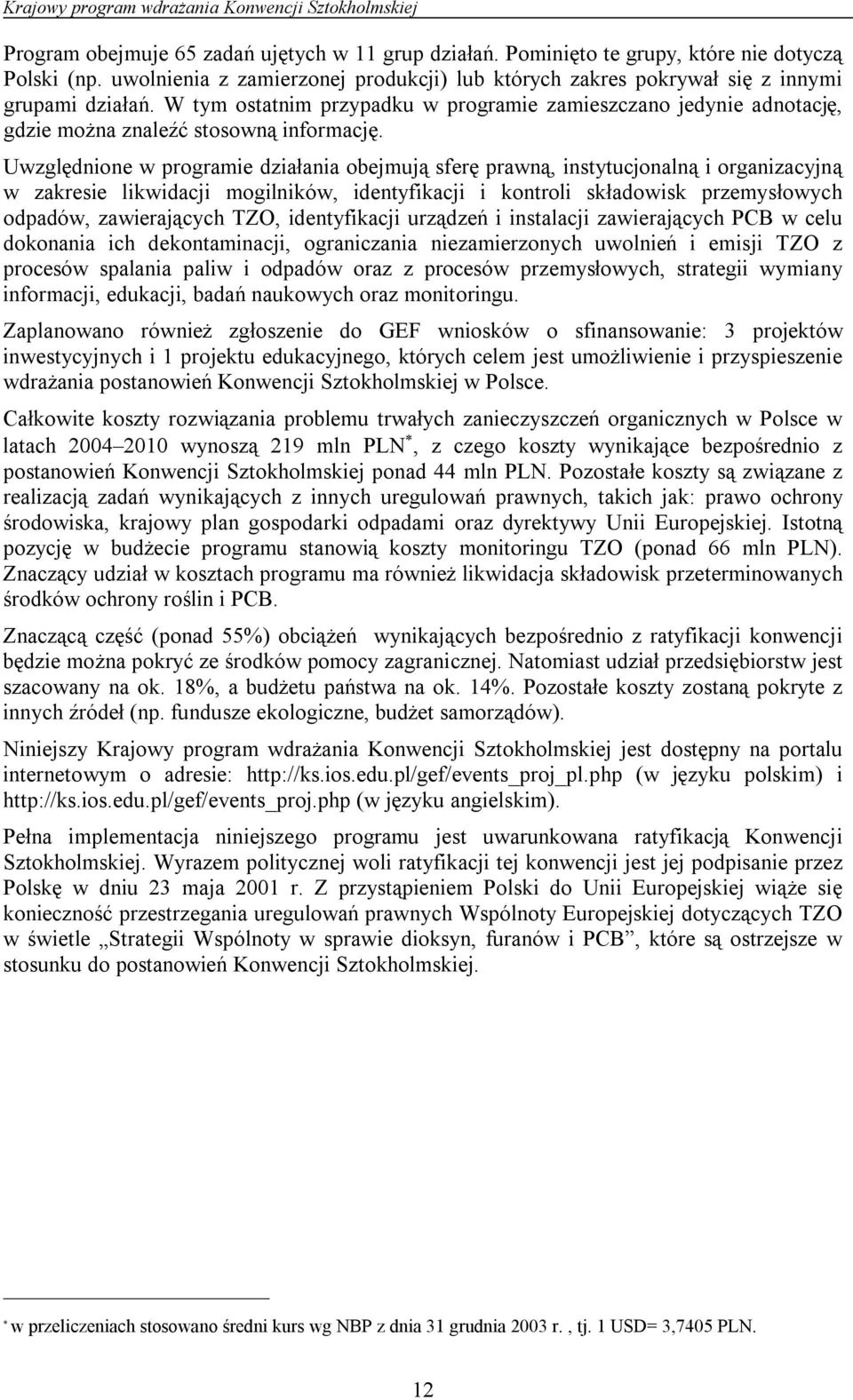 Krajowy program wdrażania Konwencji Sztokholmskiej

Program obejmuje 65 zadań ujętych w 11 grup działań. Pominięto te grupy, które nie dotyczą Polski (np. uwolnienia z zamierzonej produkcji) lub których zakres pokrywał się z innymi grupami działań. W tym ostatnim przypadku w programie zamieszczano jedynie adnotację, gdzie można znaleźć stosowną informację.

Uwzględnione w programie działania obejmują sferę prawną, instytucjonalną i organizacyjną w zakresie likwidacji mogilników, identyfikacji i kontroli składowisk przemysłowych odpadów, zawierających TZO, identyfikacji urządzeń i instalacji zawierających PCB w celu dokonania ich dekontaminacji, ograniczania niezamierzonych uwolnień i emisji TZO z procesów spalania paliw i odpadów oraz z procesów przemysłowych, strategii wymiany informacji, edukacji, badań naukowych oraz monitoringu.

Zaplanowano również zgłoszenie do GEF wniosków o sfinansowanie: 3 projektów inwestycyjnych i 1 projektu edukacyjnego, których celem jest umożliwienie i przyspieszenie wdrażania postanowień Konwencji Sztokholmskiej w Polsce.

Całkowite koszty rozwiązania problemu trwałych zanieczyszczeń organicznych w Polsce w latach 2004–2010 wynoszą 219 mln PLN$^*$, z czego koszty wynikające bezpośrednio z postanowień Konwencji Sztokholmskiej ponad 44 mln PLN. Pozostałe koszty są związane z realizacją zadań wynikających z innych uregulowań prawnych, takich jak: prawo ochrony środowiska, krajowy plan gospodarki odpadami oraz dyrektywy Unii Europejskiej. Istotną pozycję w budżecie programu stanowią koszty monitoringu TZO (ponad 66 mln PLN). Znaczący udział w kosztach programu ma również likwidacja składowisk przeterminowanych środków ochrony roślin i PCB.

Znaczącą część (ponad 55%) obciążeń wynikających bezpośrednio z ratyfikacji konwencji będzie można pokryć ze środków pomocy zagranicznej. Natomiast udział przedsiębiorstw jest szacowany na ok. 18%, a budżetu państwa na ok. 14%. Pozostałe koszty zostaną pokryte z innych źródeł (np. fundusze ekologiczne, budżet samorządów).

Niniejszy Krajowy program wdrażania Konwencji Sztokholmskiej jest dostępny na portalu internetowym o adresie: http://ks.ios.edu.pl/gef/events_proj_pl.php (w języku polskim) i http://ks.ios.edu.pl/gef/events_proj.php (w języku angielskim).

Pełna implementacja niniejszego programu jest uwarunkowana ratyfikacją Konwencji Sztokholmskiej. Wyrazem politycznej woli ratyfikacji tej konwencji jest jej podpisanie przez Polskę w dniu 23 maja 2001 r. Z przystąpieniem Polski do Unii Europejskiej wiąże się konieczność przestrzegania uregulowań prawnych Wspólnoty Europejskiej dotyczących TZO w świetle „Strategii Wspólnoty w sprawie dioksyn, furanów i PCB”, które są ostrzejsze w stosunku do postanowień Konwencji Sztokholmskiej.

$^*$ w przeliczeniach stosowano średni kurs wg NBP z dnia 31 grudnia 2003 r. , tj. 1 USD= 3,7405 PLN.

12